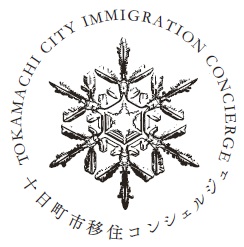 TOKAMACHI CITY IMMIGRATION CONCIERGE

十日町市移住コンシェルジュ